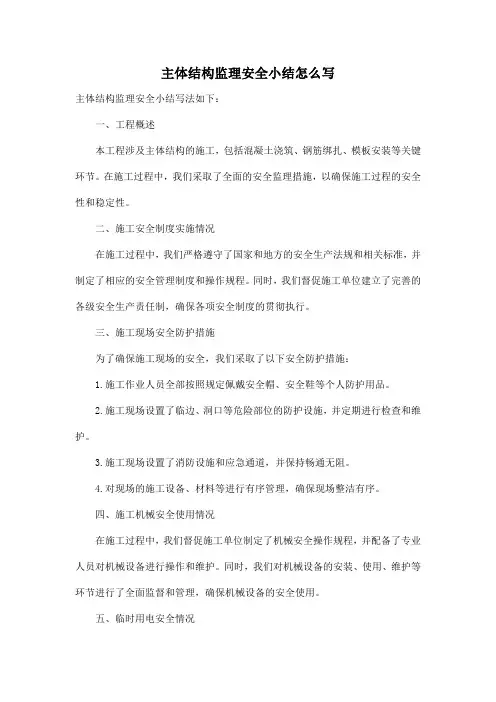 主体结构监理安全小结怎么写

主体结构监理安全小结写法如下：

一、工程概述

本工程涉及主体结构的施工，包括混凝土浇筑、钢筋绑扎、模板安装等关键环节。在施工过程中，我们采取了全面的安全监理措施，以确保施工过程的安全性和稳定性。

二、施工安全制度实施情况

在施工过程中，我们严格遵守了国家和地方的安全生产法规和相关标准，并制定了相应的安全管理制度和操作规程。同时，我们督促施工单位建立了完善的各级安全生产责任制，确保各项安全制度的贯彻执行。

三、施工现场安全防护措施

为了确保施工现场的安全，我们采取了以下安全防护措施：

1. 施工作业人员全部按照规定佩戴安全帽、安全鞋等个人防护用品。

2. 施工现场设置了临边、洞口等危险部位的防护设施，并定期进行检查和维护。

3. 施工现场设置了消防设施和应急通道，并保持畅通无阻。

4. 对现场的施工设备、材料等进行有序管理，确保现场整洁有序。

四、施工机械安全使用情况

在施工过程中，我们督促施工单位制定了机械安全操作规程，并配备了专业人员对机械设备进行操作和维护。同时，我们对机械设备的安装、使用、维护等环节进行了全面监督和管理，确保机械设备的安全使用。

五、临时用电安全情况